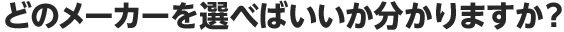 どのメーカーを選べばいいか分かりますか？